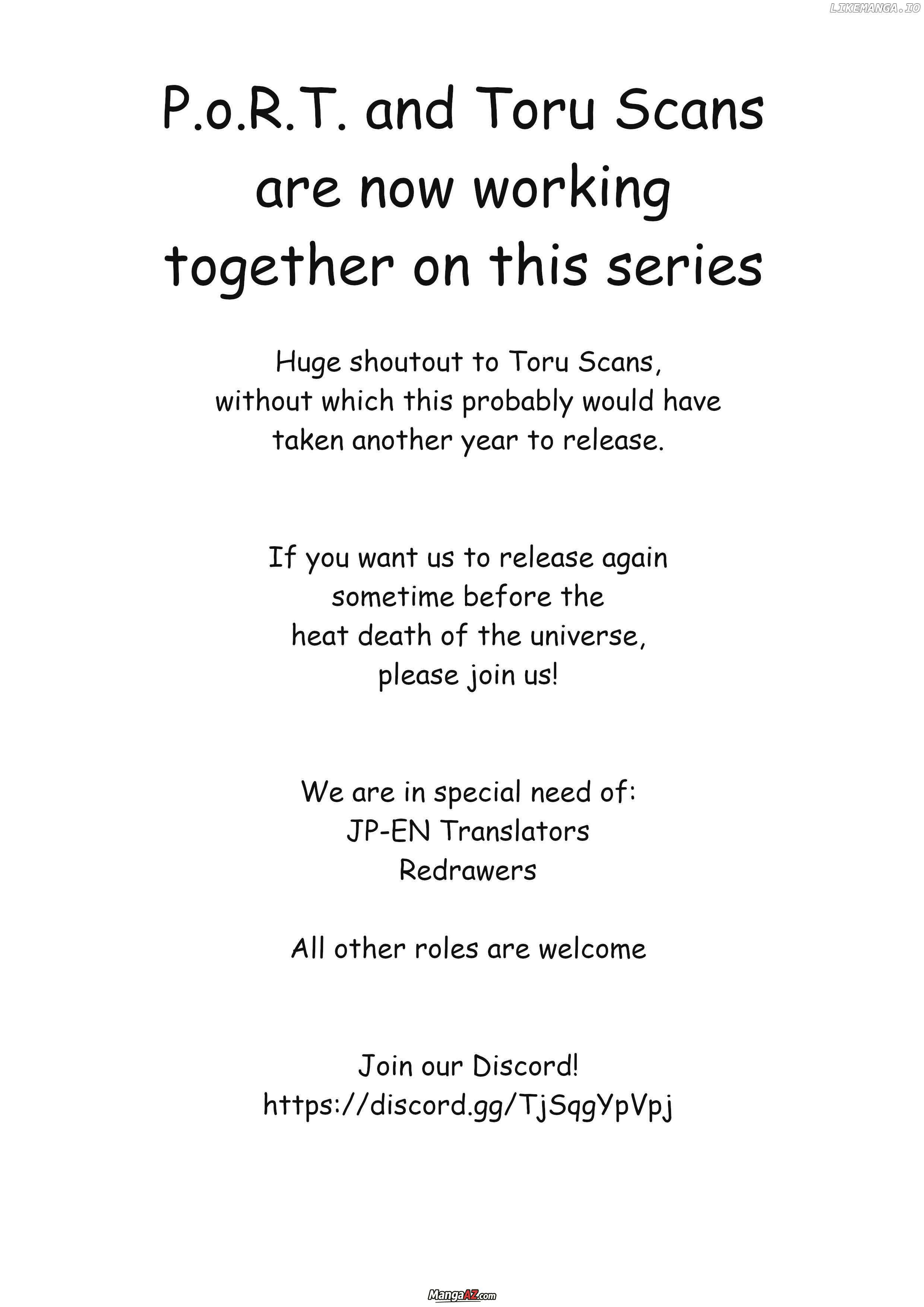 LIKEMANGA.IO

P.o.R.T. and Toru Scans are now working together on this series

Huge shoutout to Toru Scans, without which this probably would have taken another year to release.

If you want us to release again sometime before the heat death of the universe, please join us!

We are in special need of:
JP-EN Translators
Redrawers

All other roles are welcome

Join our Discord!
https://discord.gg/TjSqgYpVpj

MangaAZ.com